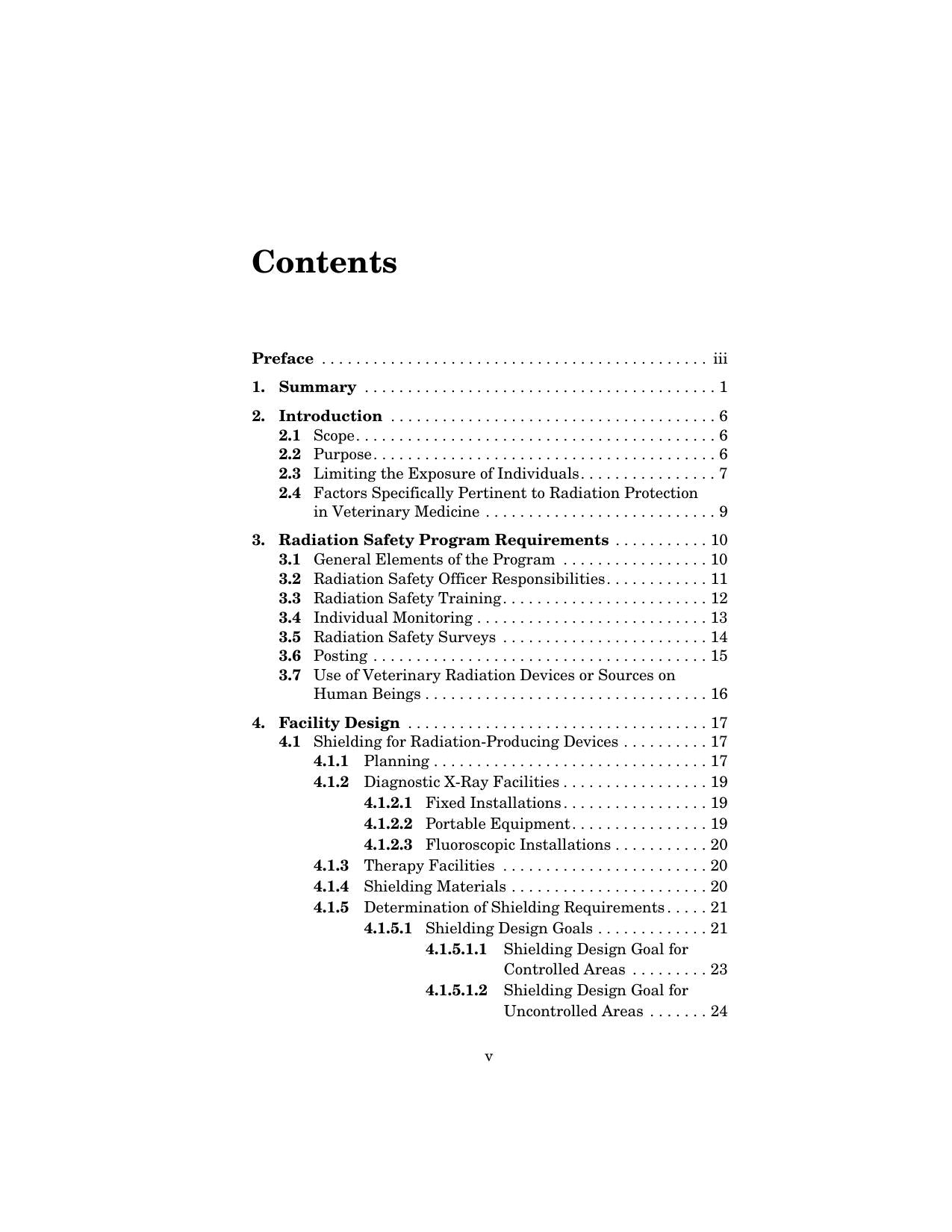 Contents

Preface iii

1. Summary 1

2. Introduction 6
2.1 Scope 6
2.2 Purpose 6
2.3 Limiting the Exposure of Individuals 7
2.4 Factors Specifically Pertinent to Radiation Protection in Veterinary Medicine 9

3. Radiation Safety Program Requirements 10
3.1 General Elements of the Program 10
3.2 Radiation Safety Officer Responsibilities 11
3.3 Radiation Safety Training 12
3.4 Individual Monitoring 13
3.5 Radiation Safety Surveys 14
3.6 Posting 15
3.7 Use of Veterinary Radiation Devices or Sources on Human Beings 16

4. Facility Design 17
4.1 Shielding for Radiation-Producing Devices 17
4.1.1 Planning 17
4.1.2 Diagnostic X-Ray Facilities 19
4.1.2.1 Fixed Installations 19
4.1.2.2 Portable Equipment 19
4.1.2.3 Fluoroscopic Installations 20
4.1.3 Therapy Facilities 20
4.1.4 Shielding Materials 20
4.1.5 Determination of Shielding Requirements 21
4.1.5.1 Shielding Design Goals 21
4.1.5.1.1 Shielding Design Goal for Controlled Areas 23
4.1.5.1.2 Shielding Design Goal for Uncontrolled Areas 24

v